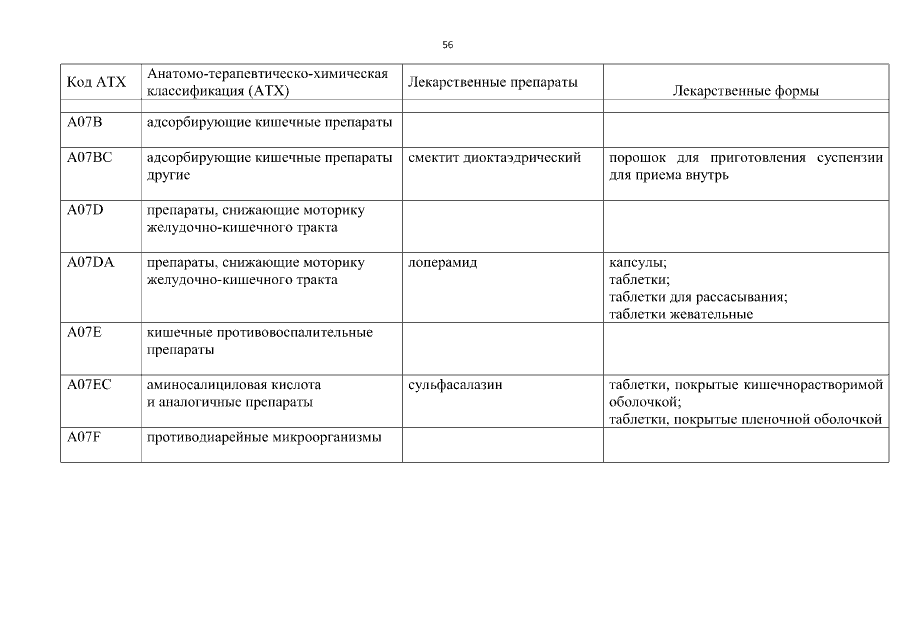 56

| Код АТХ | Анатомо-терапевтическо-химическая классификация (АТХ) | Лекарственные препараты | Лекарственные формы |
|---|---|---|---|
| A07B | адсорбирующие кишечные препараты | | |
| A07BC | адсорбирующие кишечные препараты другие | смектит диоктаэдрический | порошок для приготовления суспензии для приема внутрь |
| A07D | препараты, снижающие моторику желудочно-кишечного тракта | | |
| A07DA | препараты, снижающие моторику желудочно-кишечного тракта | лоперамид | капсулы; таблетки; таблетки для рассасывания; таблетки жевательные |
| A07E | кишечные противовоспалительные препараты | | |
| A07EC | аминосалициловая кислота и аналогичные препараты | сульфасалазин | таблетки, покрытые кишечнорастворимой оболочкой; таблетки, покрытые пленочной оболочкой |
| A07F | противодиарейные микроорганизмы | | |